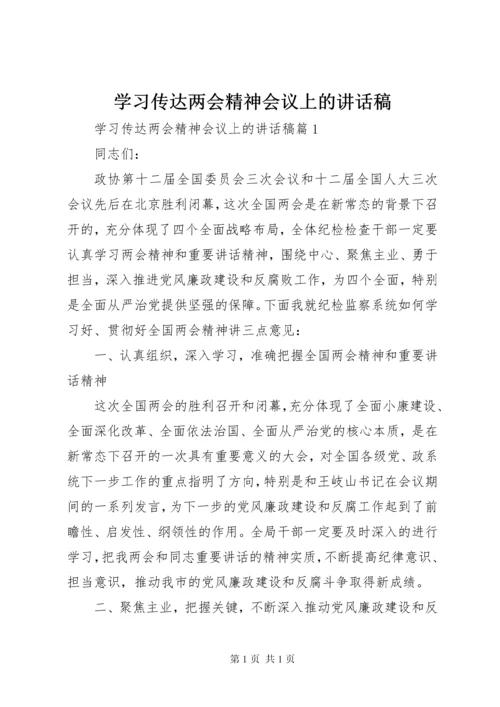 学习传达两会精神会议上的讲话稿

学习传达两会精神会议上的讲话稿篇1

同志们：

政协第十二届全国委员会三次会议和十二届全国人大三次会议先后在北京胜利闭幕，这次全国两会是在新常态的背景下召开的，充分体现了四个全面战略布局，全体纪检检查干部一定要认真学习两会精神和重要讲话精神，围绕中心、聚焦主业、勇于担当，深入推进党风廉政建设和反腐败工作，为四个全面，特别是全面从严治党提供坚强的保障。下面我就纪检监察系统如何学习好、贯彻好全国两会精神讲三点意见：

一、认真组织，深入学习，准确把握全国两会精神和重要讲话精神

这次全国两会的胜利召开和闭幕，充分体现了全面小康建设、全面深化改革、全面依法治国、全面从严治党的核心本质，是在新常态下召开的一次具有重要意义的大会，对全国各级党、政系统下一步工作的重点指明了方向，特别是和王岐山书记在会议期间的一系列发言，为下一步的党风廉政建设和反腐工作起到了前瞻性、启发性、纲领性的作用。全局干部一定要及时深入的进行学习，把我两会和同志重要讲话的精神实质，不断提高纪律意识、担当意识，推动我市的党风廉政建设和反腐斗争取得新成绩。

二、聚焦主业，把握关键，不断深入推动党风廉政建设和反

第1页 共1页